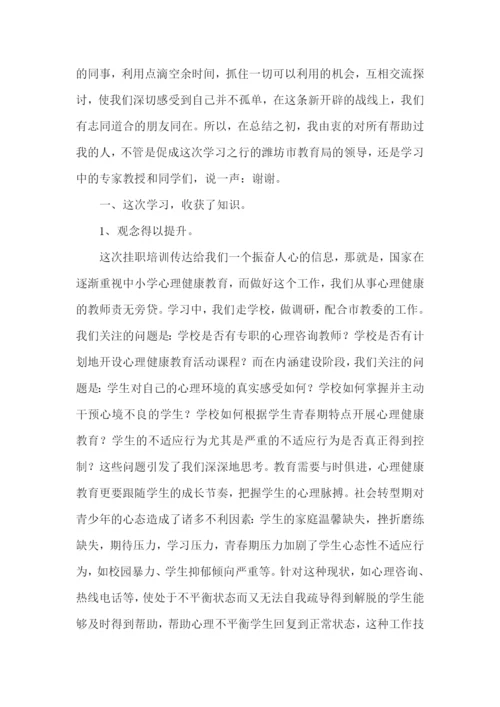 的同事，利用点滴空余时间，抓住一切可以利用的机会，互相交流探讨，使我们深切感受到自己并不孤单，在这条新开辟的战线上，我们有志同道合的朋友同在。所以，在总结之初，我由衷的对所有帮助过我的人，不管是促成这次学习之行的潍坊市教育局的领导，还是学习中的专家教授和同学们，说一声：谢谢。

一、这次学习，收获了知识。

1、观念得以提升。

这次挂职培训传达给我们一个振奋人心的信息，那就是，国家在逐渐重视中小学心理健康教育，而做好这个工作，我们从事心理健康的教师责无旁贷。学习中，我们走学校，做调研，配合市教委的工作。我们关注的问题是：学校是否有专职的心理咨询教师？学校是否有计划地开设心理健康教育活动课程？而在内涵建设阶段，我们关注的问题是：学生对自己的心理环境的真实感受如何？学校如何掌握并主动干预心境不良的学生？学校如何根据学生青春期特点开展心理健康教育？学生的不适应行为尤其是严重的不适应行为是否真正得到控制？这些问题引发了我们深深地思考。教育需要与时俱进，心理健康教育更要跟随学生的成长节奏，把握学生的心理脉搏。社会转型期对青少年的心态造成了诸多不利因素：学生的家庭温馨缺失，挫折磨练缺失，期待压力，学习压力，青春期压力加剧了学生心态性不适应行为，如校园暴力、学生抑郁倾向严重等。针对这种现状，如心理咨询、热线电话等，使处于不平衡状态而又无法自我疏导得到解脱的学生能够及时得到帮助，帮助心理不平衡学生回复到正常状态，这种工作技